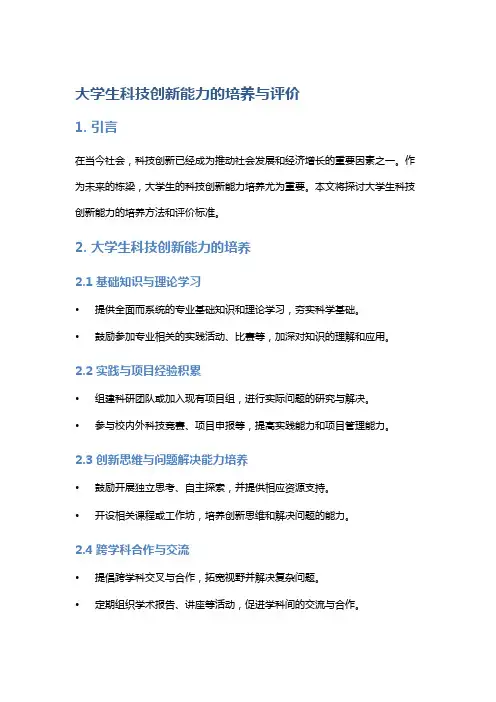 大学生科技创新能力的培养与评价

1. 引言

在当今社会，科技创新已经成为推动社会发展和经济增长的重要因素之一。作为未来的栋梁，大学生的科技创新能力培养尤为重要。本文将探讨大学生科技创新能力的培养方法和评价标准。

2. 大学生科技创新能力的培养

2.1 基础知识与理论学习

• 提供全面而系统的专业基础知识和理论学习，夯实科学基础。

• 鼓励参加专业相关的实践活动、比赛等，加深对知识的理解和应用。

2.2 实践与项目经验积累

• 组建科研团队或加入现有项目组，进行实际问题的研究与解决。

• 参与校内外科技竞赛、项目申报等，提高实践能力和项目管理能力。

2.3 创新思维与问题解决能力培养

• 鼓励开展独立思考、自主探索，并提供相应资源支持。

• 开设相关课程或工作坊，培养创新思维和解决问题的能力。

2.4 跨学科合作与交流

• 提倡跨学科交叉与合作，拓宽视野并解决复杂问题。

• 定期组织学术报告、讲座等活动，促进学科间的交流与合作。